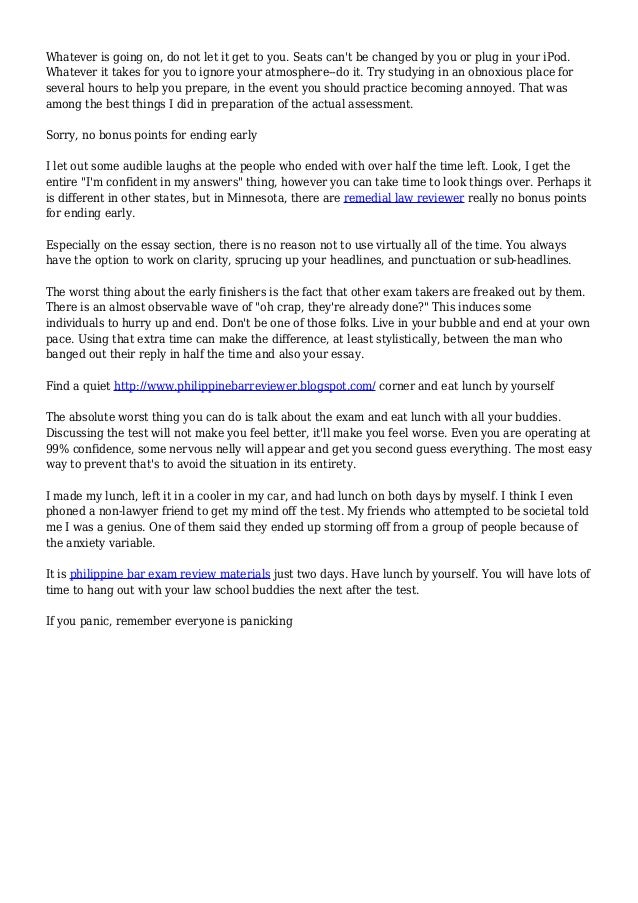 Whatever is going on, do not let it get to you. Seats can't be changed by you or plug in your iPod. Whatever it takes for you to ignore your atmosphere--do it. Try studying in an obnoxious place for several hours to help you prepare, in the event you should practice becoming annoyed. That was among the best things I did in preparation of the actual assessment.

Sorry, no bonus points for ending early

I let out some audible laughs at the people who ended with over half the time left. Look, I get the entire "I'm confident in my answers" thing, however you can take time to look things over. Perhaps it is different in other states, but in Minnesota, there are remedial law reviewer really no bonus points for ending early.

Especially on the essay section, there is no reason not to use virtually all of the time. You always have the option to work on clarity, sprucing up your headlines, and punctuation or sub-headlines.

The worst thing about the early finishers is the fact that other exam takers are freaked out by them. There is an almost observable wave of "oh crap, they're already done?" This induces some individuals to hurry up and end. Don't be one of those folks. Live in your bubble and end at your own pace. Using that extra time can make the difference, at least stylistically, between the man who banged out their reply in half the time and also your essay.

Find a quiet http://www.philippinebarreviewer.blogspot.com/ corner and eat lunch by yourself

The absolute worst thing you can do is talk about the exam and eat lunch with all your buddies. Discussing the test will not make you feel better, it'll make you feel worse. Even you are operating at 99% confidence, some nervous nelly will appear and get you second guess everything. The most easy way to prevent that's to avoid the situation in its entirety.

I made my lunch, left it in a cooler in my car, and had lunch on both days by myself. I think I even phoned a non-lawyer friend to get my mind off the test. My friends who attempted to be societal told me I was a genius. One of them said they ended up storming off from a group of people because of the anxiety variable.

It is philippine bar exam review materials just two days. Have lunch by yourself. You will have lots of time to hang out with your law school buddies the next after the test.

If you panic, remember everyone is panicking